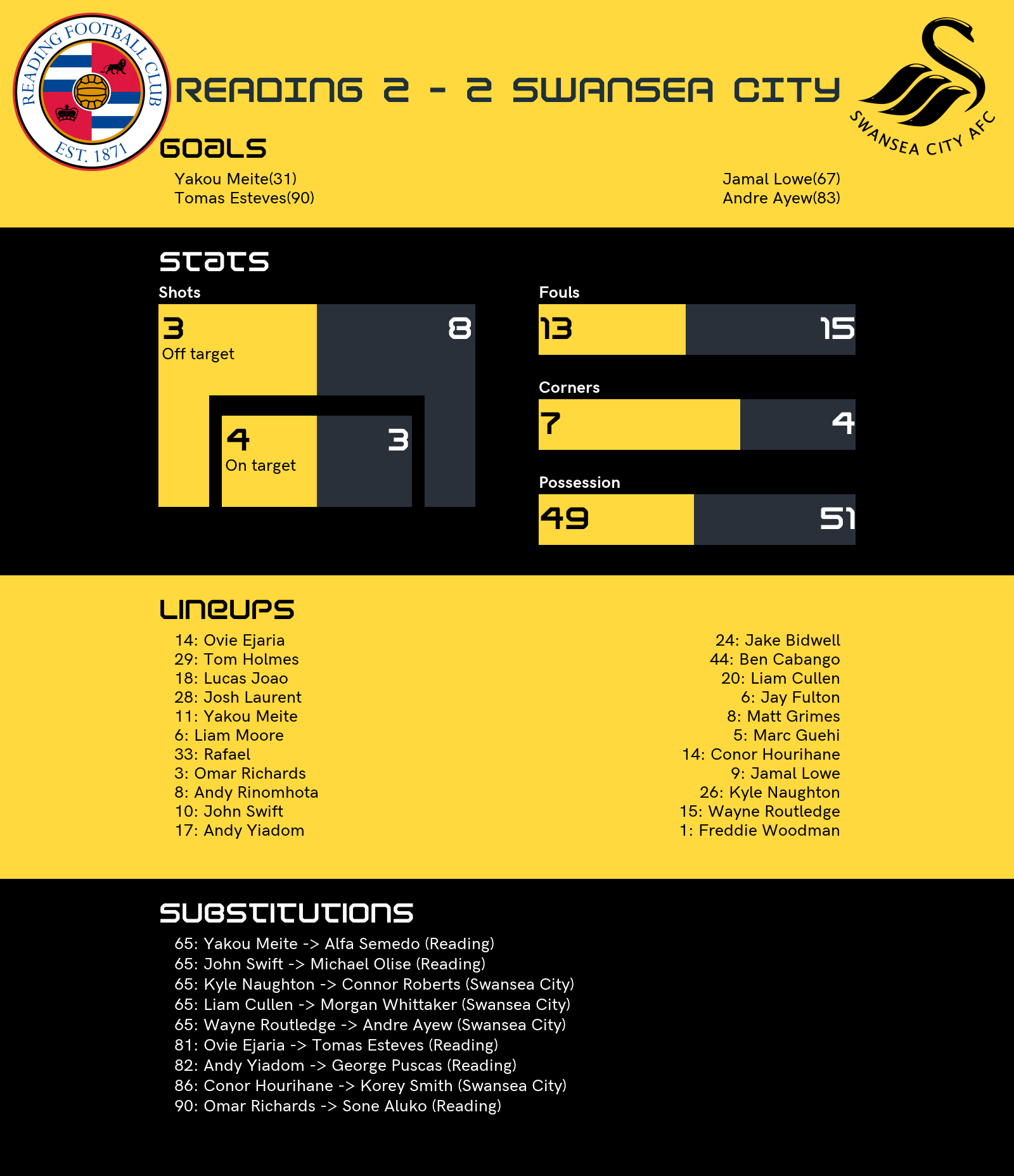 READING FOOTBALL CLUB
EST. 1871

READING 2 - 2 SWANSEA CITY

SWANSEA CITY AFC

GOALS

Yakou Meite(31)
Tomas Esteves(90)

Jamal Lowe(67)
Andre Ayew(83)

STATS

Shots

3
Off target

8

4
On target

3

Fouls

13

15

Corners

7

4

Possession

49

51

LINEUPS

14: Ovie Ejaria
29: Tom Holmes
18: Lucas Joao
28: Josh Laurent
11: Yakou Meite
6: Liam Moore
33: Rafael
3: Omar Richards
8: Andy Rinomhota
10: John Swift
17: Andy Yiadom

24: Jake Bidwell
44: Ben Cabango
20: Liam Cullen
6: Jay Fulton
8: Matt Grimes
5: Marc Guehi
14: Conor Hourihane
9: Jamal Lowe
26: Kyle Naughton
15: Wayne Routledge
1: Freddie Woodman

SUBSTITUTIONS

65: Yakou Meite -> Alfa Semedo (Reading)
65: John Swift -> Michael Olise (Reading)
65: Kyle Naughton -> Connor Roberts (Swansea City)
65: Liam Cullen -> Morgan Whittaker (Swansea City)
65: Wayne Routledge -> Andre Ayew (Swansea City)
81: Ovie Ejaria -> Tomas Esteves (Reading)
82: Andy Yiadom -> George Puscas (Reading)
86: Conor Hourihane -> Korey Smith (Swansea City)
90: Omar Richards -> Sone Aluko (Reading)